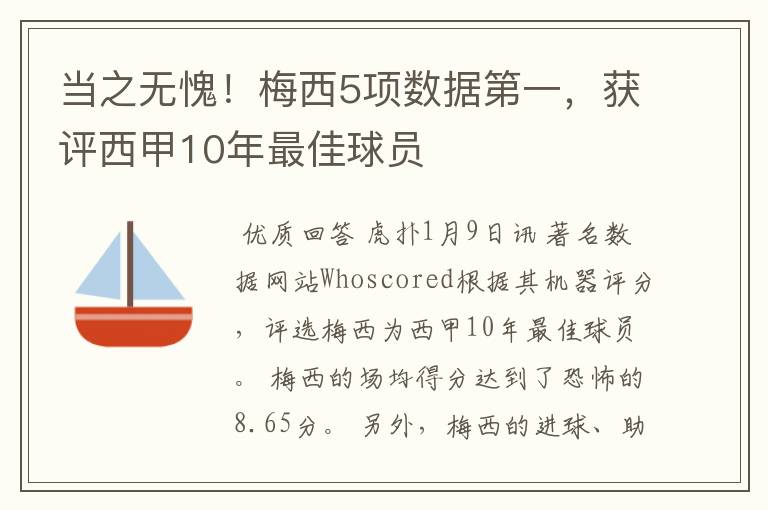 当之无愧！梅西5项数据第一，获评西甲10年最佳球员

优质回答 虎扑1月9日讯 著名数据网站Whoscored根据其机器评分，评选梅西为西甲10年最佳球员。 梅西的场均得分达到了恐怖的8.65分。 另外，梅西的进球、助